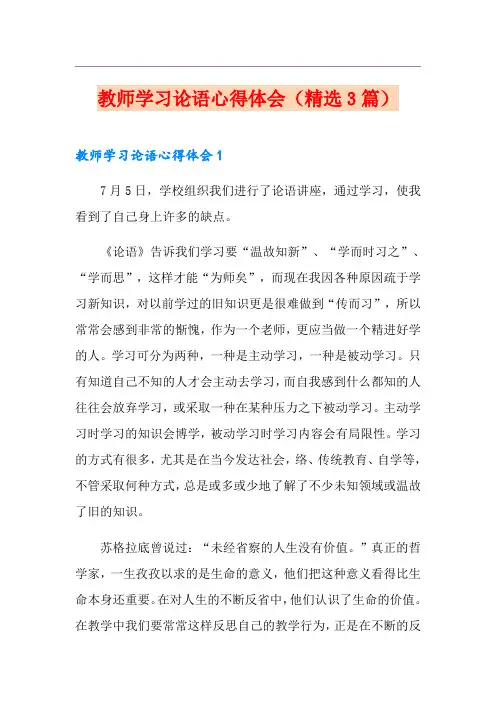 教师学习论语心得体会（精选3篇）

教师学习论语心得体会1

7月5日，学校组织我们进行了论语讲座，通过学习，使我看到了自己身上许多的缺点。

《论语》告诉我们学习要“温故知新”、“学而时习之”、“学而思”，这样才能“为师矣”，而现在我因各种原因疏于学习新知识，对以前学过的旧知识更是很难做到“传而习”，所以常常会感到非常的惭愧，作为一个老师，更应当做一个精进好学的人。学习可分为两种，一种是主动学习，一种是被动学习。只有知道自己不知的人才会主动去学习，而自我感到什么都知的人往往会放弃学习，或采取一种在某种压力之下被动学习。主动学习时学习的知识会博学，被动学习时学习内容会有局限性。学习的方式有很多，尤其是在当今发达社会，络、传统教育、自学等，不管采取何种方式，总是或多或少地了解了不少未知领域或温故了旧的知识。

苏格拉底曾说过：“未经省察的人生没有价值。”真正的哲学家，一生孜孜以求的是生命的意义，他们把这种意义看得比生命本身还重要。在对人生的不断反省中，他们认识了生命的价值。在教学中我们要常常这样反思自己的教学行为，正是在不断的反